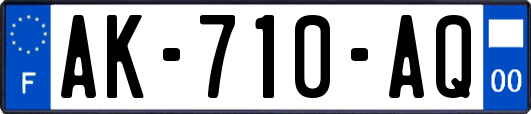 F

AK-710-AQ

00